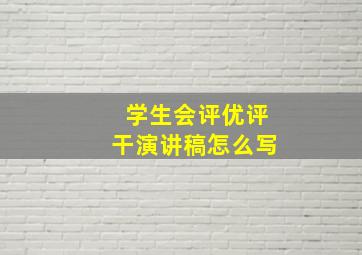 学生会评优评干演讲稿怎么写